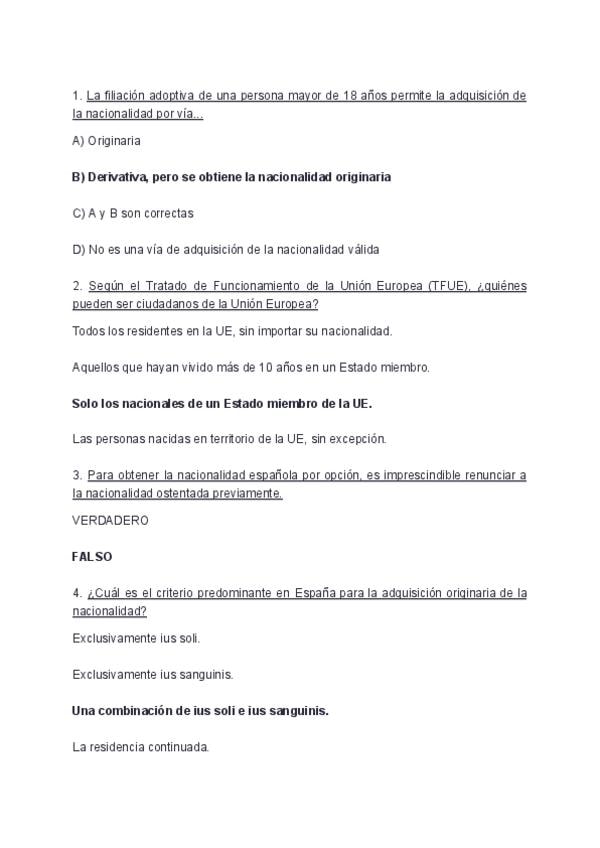 1. La filiación adoptiva de una persona mayor de 18 años permite la adquisición de la nacionalidad por vía...

A) Originaria

B) Derivativa, pero se obtiene la nacionalidad originaria

C) A y B son correctas

D) No es una vía de adquisición de la nacionalidad válida

2. Según el Tratado de Funcionamiento de la Unión Europea (TFUE), ¿quiénes pueden ser ciudadanos de la Unión Europea?

Todos los residentes en la UE, sin importar su nacionalidad.

Aquellos que hayan vivido más de 10 años en un Estado miembro.

Solo los nacionales de un Estado miembro de la UE.

Las personas nacidas en territorio de la UE, sin excepción.

3. Para obtener la nacionalidad española por opción, es imprescindible renunciar a la nacionalidad ostentada previamente.

VERDADERO

FALSO

4. ¿Cuál es el criterio predominante en España para la adquisición originaria de la nacionalidad?

Exclusivamente ius soli.

Exclusivamente ius sanguinis.

Una combinación de ius soli e ius sanguinis.

La residencia continuada.